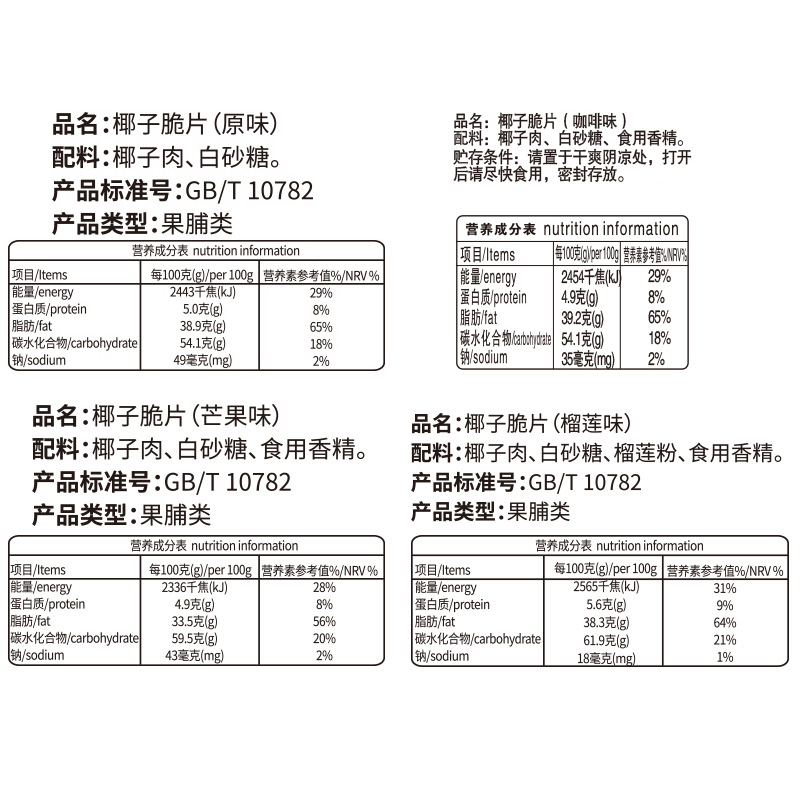 品名：椰子脆片（原味）
配料：椰子肉、白砂糖。
产品标准号：GB/T 10782
产品类型：果脯类

营养成分表 nutrition information

| 项目/Items | 每100克(g)/per 100g | 营养素参考值%/NRV % |
|---|---|---|
| 能量/energy | 2443千焦(kJ) | 29% |
| 蛋白质/protein | 5.0克(g) | 8% |
| 脂肪/fat | 38.9克(g) | 65% |
| 碳水化合物/carbohydrate | 54.1克(g) | 18% |
| 钠/sodium | 49毫克(mg) | 2% |

品名：椰子脆片（咖啡味）
配料：椰子肉、白砂糖、食用香精。
贮存条件：请置于干爽阴凉处，打开后请尽快食用，密封存放。

营养成分表 nutrition information

| 项目/Items | 每100克(g)/per 100g | 营养素参考值%/NRV% |
|---|---|---|
| 能量/energy | 2454千焦(kJ) | 29% |
| 蛋白质/protein | 4.9克(g) | 8% |
| 脂肪/fat | 39.2克(g) | 65% |
| 碳水化合物/carbohydrate | 54.1克(g) | 18% |
| 钠/sodium | 35毫克(mg) | 2% |

品名：椰子脆片（芒果味）
配料：椰子肉、白砂糖、食用香精。
产品标准号：GB/T 10782
产品类型：果脯类

营养成分表 nutrition information

| 项目/Items | 每100克(g)/per 100g | 营养素参考值%/NRV % |
|---|---|---|
| 能量/energy | 2336千焦(kJ) | 28% |
| 蛋白质/protein | 4.9克(g) | 8% |
| 脂肪/fat | 33.5克(g) | 56% |
| 碳水化合物/carbohydrate | 59.5克(g) | 20% |
| 钠/sodium | 43毫克(mg) | 2% |

品名：椰子脆片（榴莲味）
配料：椰子肉、白砂糖、榴莲粉、食用香精。
产品标准号：GB/T 10782
产品类型：果脯类

营养成分表 nutrition information

| 项目/Items | 每100克(g)/per 100g | 营养素参考值%/NRV % |
|---|---|---|
| 能量/energy | 2565千焦(kJ) | 31% |
| 蛋白质/protein | 5.6克(g) | 9% |
| 脂肪/fat | 38.3克(g) | 64% |
| 碳水化合物/carbohydrate | 61.9克(g) | 21% |
| 钠/sodium | 18毫克(mg) | 1% |